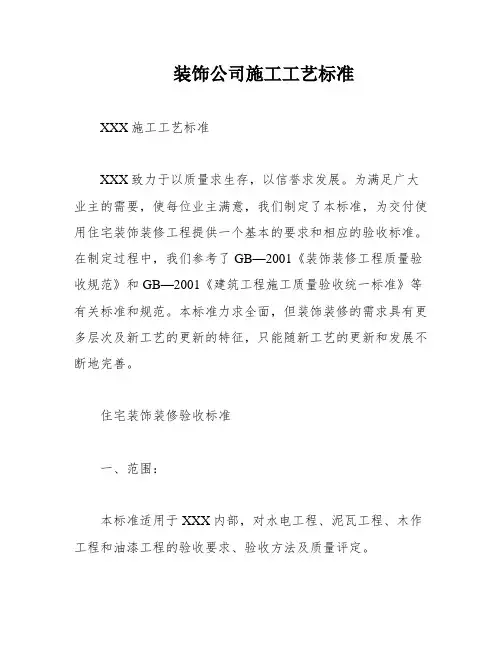 装饰公司施工工艺标准

XXX 施工工艺标准

XXX 致力于以质量求生存，以信誉求发展。为满足广大业主的需要，使每位业主满意，我们制定了本标准，为交付使用住宅装饰装修工程提供一个基本的要求和相应的验收标准。在制定过程中，我们参考了 GB—2001《装饰装修工程质量验收规范》和 GB—2001《建筑工程施工质量验收统一标准》等有关标准和规范。本标准力求全面，但装饰装修的需求具有更多层次及新工艺的更新的特征，只能随新工艺的更新和发展不断地完善。

住宅装饰装修验收标准

一、范围：

本标准适用于 XXX 内部，对水电工程、泥瓦工程、木作工程和油漆工程的验收要求、验收方法及质量评定。